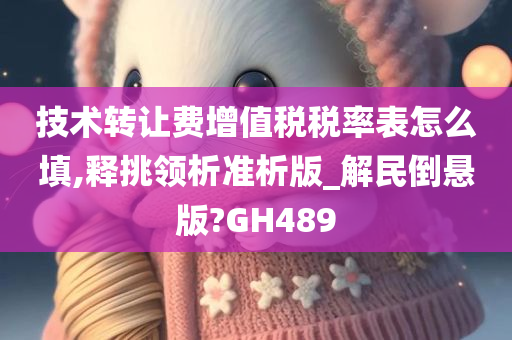 技术转让费增值税税率表怎么填,释挑领析准析版_解民倒悬版?GH489